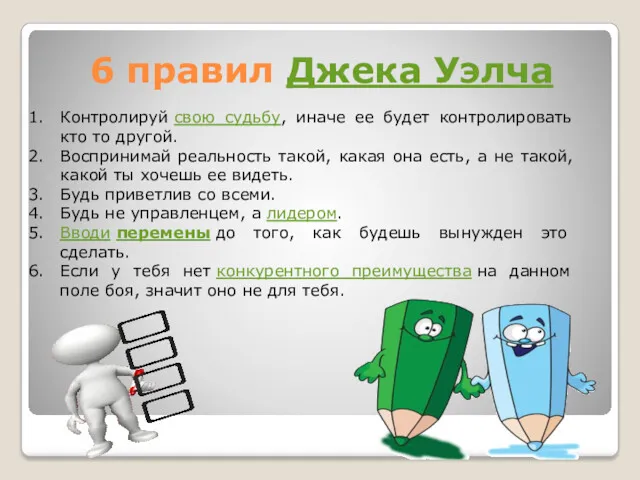 6 правил Джека Уэлча

1. Контролируй свою судьбу, иначе ее будет контролировать кто то другой.
2. Воспринимай реальность такой, какая она есть, а не такой, какой ты хочешь ее видеть.
3. Будь приветлив со всеми.
4. Будь не управленцем, а лидером.
5. Вводи перемены до того, как будешь вынужден это сделать.
6. Если у тебя нет конкурентного преимущества на данном поле боя, значит оно не для тебя.